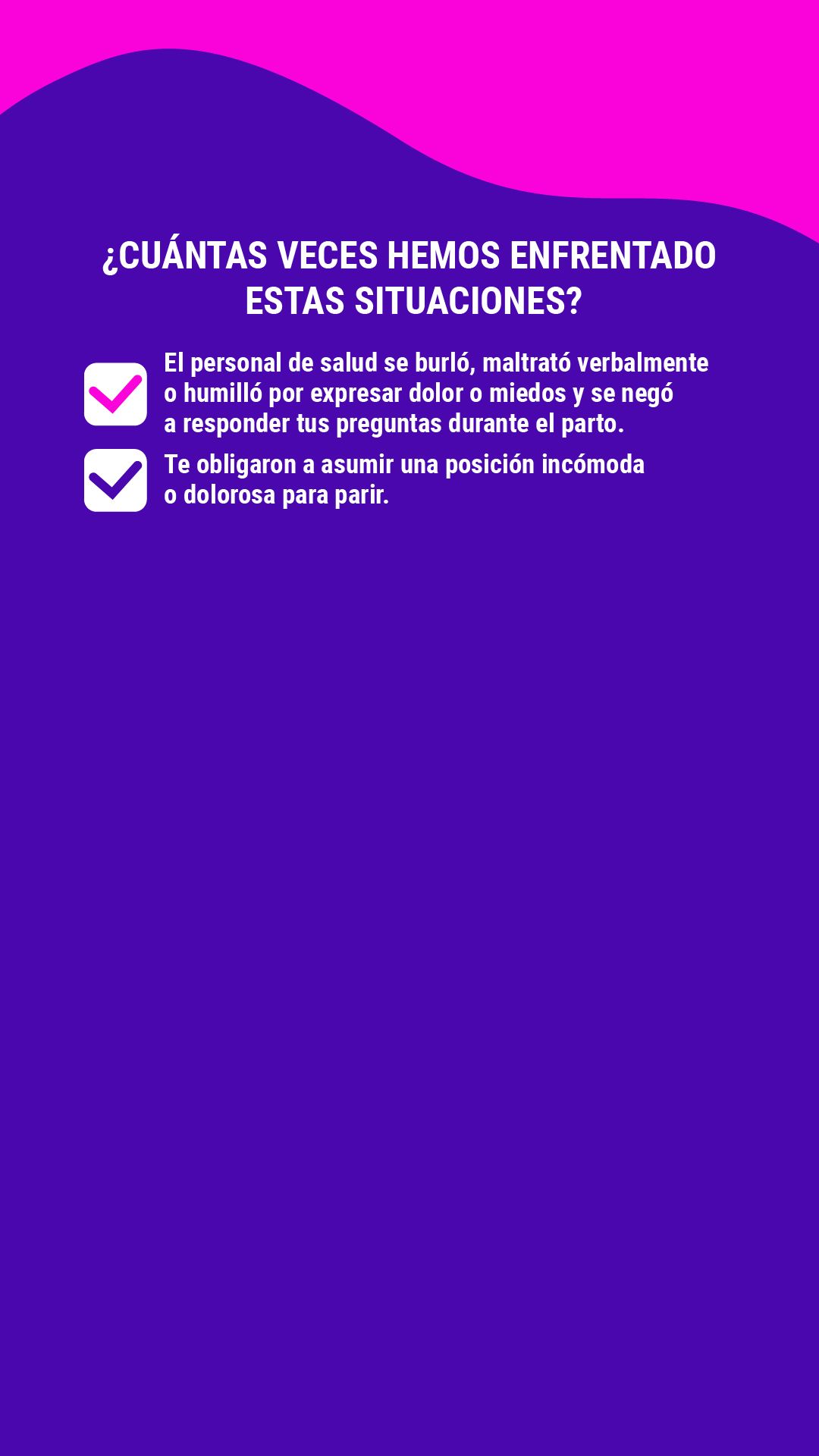 ¿CUÁNTAS VECES HEMOS ENFRENTADO ESTAS SITUACIONES?

☑ El personal de salud se burló, maltrató verbalmente o humilló por expresar dolor o miedos y se negó a responder tus preguntas durante el parto.

☑ Te obligaron a asumir una posición incómoda o dolorosa para parir.